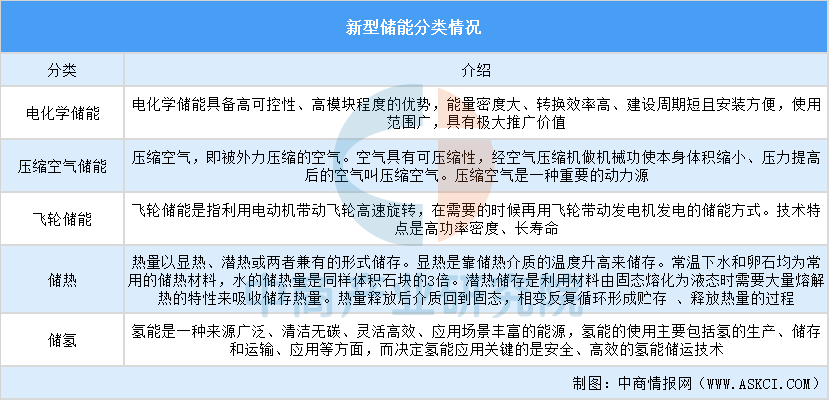 新型储能分类情况

| 分类 | 介绍 |
|---|---|
| 电化学储能 | 电化学储能具备高可控性、高模块程度的优势，能量密度大、转换效率高、建设周期短且安装方便，使用范围广，具有极大推广价值 |
| 压缩空气储能 | 压缩空气，即被外力压缩的空气。空气具有可压缩性，经空气压缩机做机械功使本身体积缩小、压力提高后的空气叫压缩空气。压缩空气是一种重要的动力源 |
| 飞轮储能 | 飞轮储能是指利用电动机带动飞轮高速旋转，在需要的时候再用飞轮带动发电机发电的储能方式。技术特点是高功率密度、长寿命 |
| 储热 | 热量以显热、潜热或两者兼有的形式储存。显热是靠储热介质的温度升高来储存。常温下水和卵石均为常用的储热材料，水的储热量是同样体积石块的3倍。潜热储存是利用材料由固态熔化为液态时需要大量熔解热的特性来吸收储存热量。热量释放后介质回到固态，相变反复循环形成贮存 、释放热量的过程 |
| 储氢 | 氢能是一种来源广泛、清洁无碳、灵活高效、应用场景丰富的能源，氢能的使用主要包括氢的生产、储存和运输、应用等方面，而决定氢能应用关键的是安全、高效的氢能储运技术 |

制图：中商情报网（WWW.ASKCI.COM）